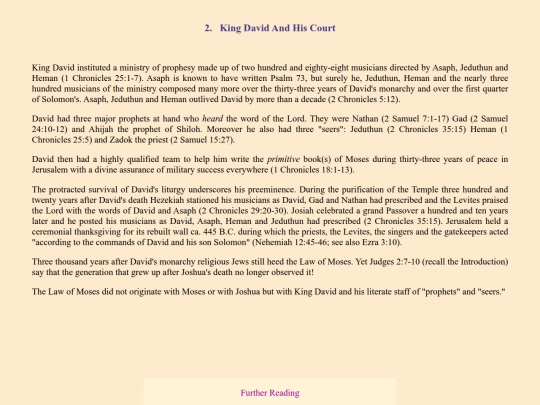 2. King David And His Court

King David instituted a ministry of prophesy made up of two hundred and eighty-eight musicians directed by Asaph, Jeduthun and Heman (1 Chronicles 25:1-7). Asaph is known to have written Psalm 73, but surely he, Jeduthun, Heman and the nearly three hundred musicians of the ministry composed many more over the thirty-three years of David's monarchy and over the first quarter of Solomon's. Asaph, Jeduthun and Heman outlived David by more than a decade (2 Chronicles 5:12).

David had three major prophets at hand who heard the word of the Lord. They were Nathan (2 Samuel 7:1-17) Gad (2 Samuel 24:10-12) and Ahijah the prophet of Shiloh. Moreover he also had three "seers": Jeduthun (2 Chronicles 35:15) Heman (1 Chronicles 25:5) and Zadok the priest (2 Samuel 15:27).

David then had a highly qualified team to help him write the primitive book(s) of Moses during thirty-three years of peace in Jerusalem with a divine assurance of military success everywhere (1 Chronicles 18:1-13).

The protracted survival of David's liturgy underscores his preeminence. During the purification of the Temple three hundred and twenty years after David's death Hezekiah stationed his musicians as David, Gad and Nathan had prescribed and the Levites praised the Lord with the words of David and Asaph (2 Chronicles 29:20-30). Josiah celebrated a grand Passover a hundred and ten years later and he posted his musicians as David, Asaph, Heman and Jeduthun had prescribed (2 Chronicles 35:15). Jerusalem held a ceremonial thanksgiving for its rebuilt wall ca. 445 B.C. during which the priests, the Levites, the singers and the gatekeepers acted "according to the commands of David and his son Solomon" (Nehemiah 12:45-46; see also Ezra 3:10).

Three thousand years after David's monarchy religious Jews still heed the Law of Moses. Yet Judges 2:7-10 (recall the Introduction) say that the generation that grew up after Joshua's death no longer observed it!

The Law of Moses did not originate with Moses or with Joshua but with King David and his literate staff of "prophets" and "seers."

Further Reading